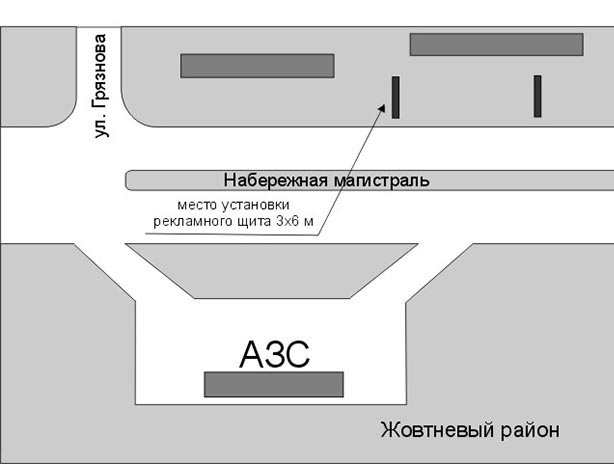 ул. Грязнова

Набережная магистраль

место установки рекламного щита 3х6 м

АЗС

Жовтневый район